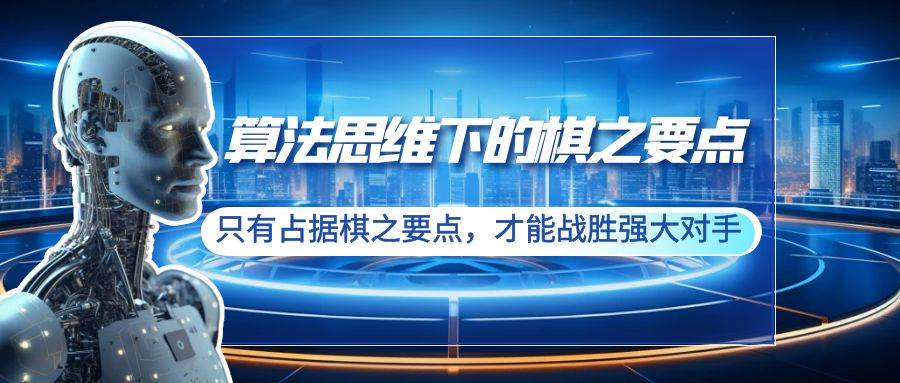 算法思维下的棋之要点

只有占据棋之要点，才能战胜强大对手